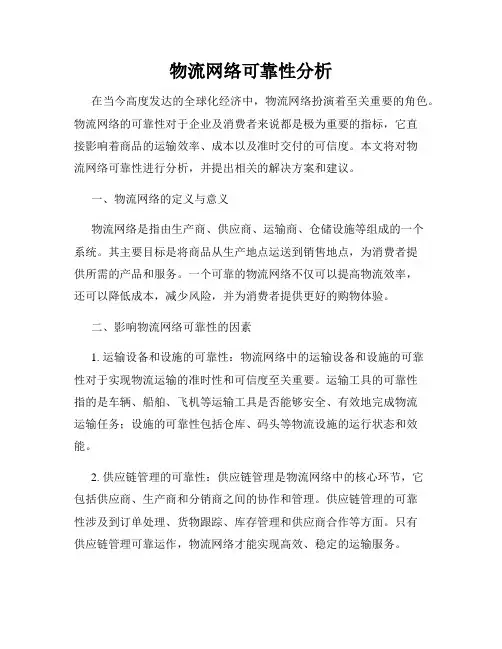 物流网络可靠性分析

在当今高度发达的全球化经济中，物流网络扮演着至关重要的角色。物流网络的可靠性对于企业及消费者来说都是极为重要的指标，它直接影响着商品的运输效率、成本以及准时交付的可信度。本文将对物流网络可靠性进行分析，并提出相关的解决方案和建议。

一、物流网络的定义与意义

物流网络是指由生产商、供应商、运输商、仓储设施等组成的一个系统。其主要目标是将商品从生产地点运送到销售地点，为消费者提供所需的产品和服务。一个可靠的物流网络不仅可以提高物流效率，还可以降低成本，减少风险，并为消费者提供更好的购物体验。

二、影响物流网络可靠性的因素

1. 运输设备和设施的可靠性：物流网络中的运输设备和设施的可靠性对于实现物流运输的准时性和可信度至关重要。运输工具的可靠性指的是车辆、船舶、飞机等运输工具是否能够安全、有效地完成物流运输任务；设施的可靠性包括仓库、码头等物流设施的运行状态和效能。

2. 供应链管理的可靠性：供应链管理是物流网络中的核心环节，它包括供应商、生产商和分销商之间的协作和管理。供应链管理的可靠性涉及到订单处理、货物跟踪、库存管理和供应商合作等方面。只有供应链管理可靠运作，物流网络才能实现高效、稳定的运输服务。